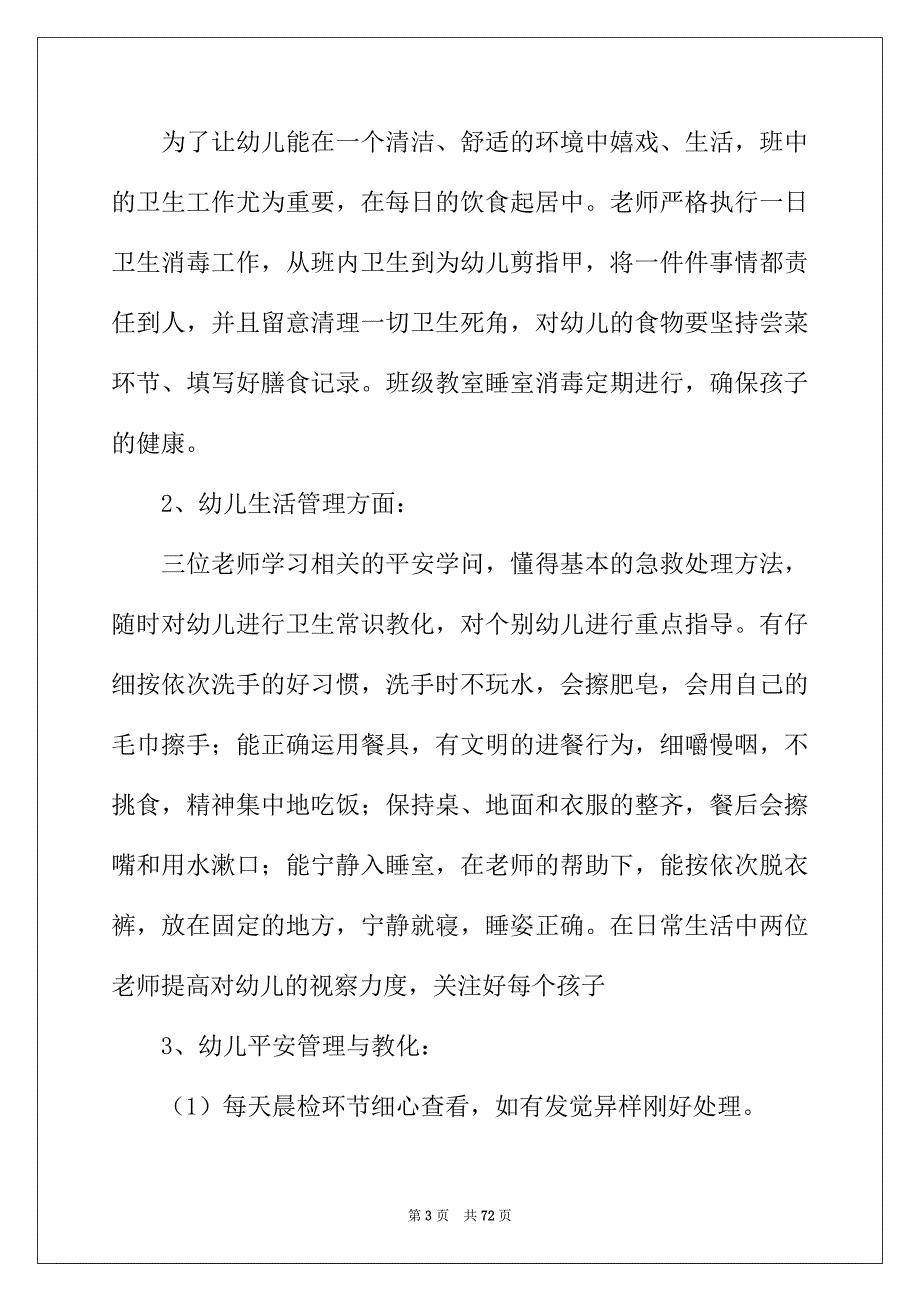 为了让幼儿能在一个清洁、舒适的环境中嬉戏、生活，班中的卫生工作尤为重要，在每日的饮食起居中。老师严格执行一日卫生消毒工作，从班内卫生到为幼儿剪指甲，将一件件事情都责任到人，并且留意清理一切卫生死角，对幼儿的食物要坚持尝菜环节、填写好膳食记录。班级教室睡室消毒定期进行，确保孩子的健康。

2、幼儿生活管理方面：

三位老师学习相关的平安学问，懂得基本的急救处理方法，随时对幼儿进行卫生常识教化，对个别幼儿进行重点指导。有仔细按依次洗手的好习惯，洗手时不玩水，会擦肥皂，会用自己的毛巾擦手；能正确运用餐具，有文明的进餐行为，细嚼慢咽，不挑食，精神集中地吃饭；保持桌、地面和衣服的整齐，餐后会擦嘴和用水漱口；能宁静入睡室，在老师的帮助下，能按依次脱衣裤，放在固定的地方，宁静就寝，睡姿正确。在日常生活中两位老师提高对幼儿的视察力度，关注好每个孩子

3、幼儿平安管理与教化：

（1）每天晨检环节细心查看，如有发觉异样刚好处理。

第 3 页　共 72 页